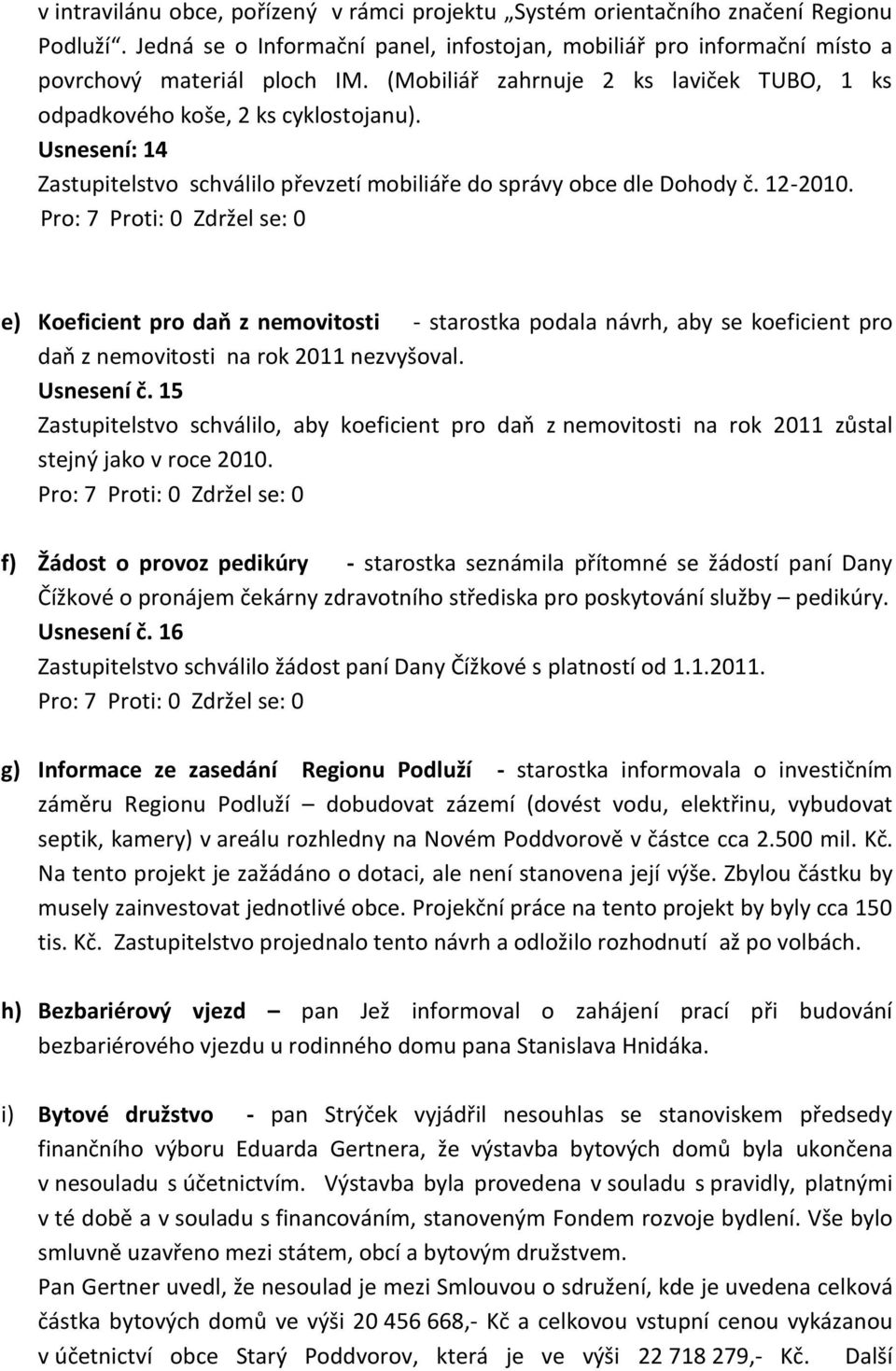 v intravilánu obce, pořízený v rámci projektu „Systém orientačního značení Regionu Podluží“. Jedná se o Informační panel, infostojan, mobiliář pro informační místo a povrchový materiál ploch IM. (Mobiliář zahrnuje 2 ks laviček TUBO, 1 ks odpadkového koše, 2 ks cyklostojanu).
Usnesení: 14
Zastupitelstvo schválilo převzetí mobiliáře do správy obce dle Dohody č. 12-2010.
Pro: 7 Proti: 0 Zdržel se: 0

e) Koeficient pro daň z nemovitosti - starostka podala návrh, aby se koeficient pro daň z nemovitosti na rok 2011 nezvyšoval.
Usnesení č. 15
Zastupitelstvo schválilo, aby koeficient pro daň z nemovitosti na rok 2011 zůstal stejný jako v roce 2010.
Pro: 7 Proti: 0 Zdržel se: 0

f) Žádost o provoz pedikúry - starostka seznámila přítomné se žádostí paní Dany Čížkové o pronájem čekárny zdravotního střediska pro poskytování služby – pedikúry.
Usnesení č. 16
Zastupitelstvo schválilo žádost paní Dany Čížkové s platností od 1.1.2011.
Pro: 7 Proti: 0 Zdržel se: 0

g) Informace ze zasedání Regionu Podluží - starostka informovala o investičním záměru Regionu Podluží – dobudovat zázemí (dovést vodu, elektřinu, vybudovat septik, kamery) v areálu rozhledny na Novém Poddvorově v částce cca 2.500 mil. Kč. Na tento projekt je zažádáno o dotaci, ale není stanovena její výše. Zbylou částku by musely zainvestovat jednotlivé obce. Projekční práce na tento projekt by byly cca 150 tis. Kč. Zastupitelstvo projednalo tento návrh a odložilo rozhodnutí až po volbách.

h) Bezbariérový vjezd – pan Jež informoval o zahájení prací při budování bezbariérového vjezdu u rodinného domu pana Stanislava Hnidáka.

i) Bytové družstvo - pan Strýček vyjádřil nesouhlas se stanoviskem předsedy finančního výboru Eduarda Gertnera, že výstavba bytových domů byla ukončena v nesouladu s účetnictvím. Výstavba byla provedena v souladu s pravidly, platnými v té době a v souladu s financováním, stanoveným Fondem rozvoje bydlení. Vše bylo smluvně uzavřeno mezi státem, obcí a bytovým družstvem.
Pan Gertner uvedl, že nesoulad je mezi Smlouvou o sdružení, kde je uvedena celková částka bytových domů ve výši 20 456 668,- Kč a celkovou vstupní cenou vykázanou v účetnictví obce Starý Poddvorov, která je ve výši 22 718 279,- Kč. Další